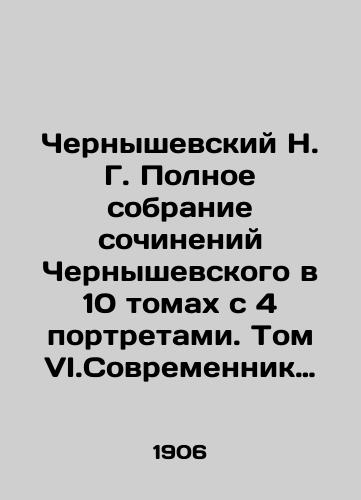 Чернышевский Н. Г. Полное собрание сочинений Чернышевского в 10 томах с 4 портретами. Том VI.Современник…

1906